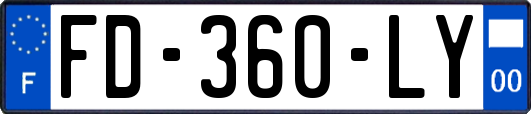 F
FD-360-LY
00